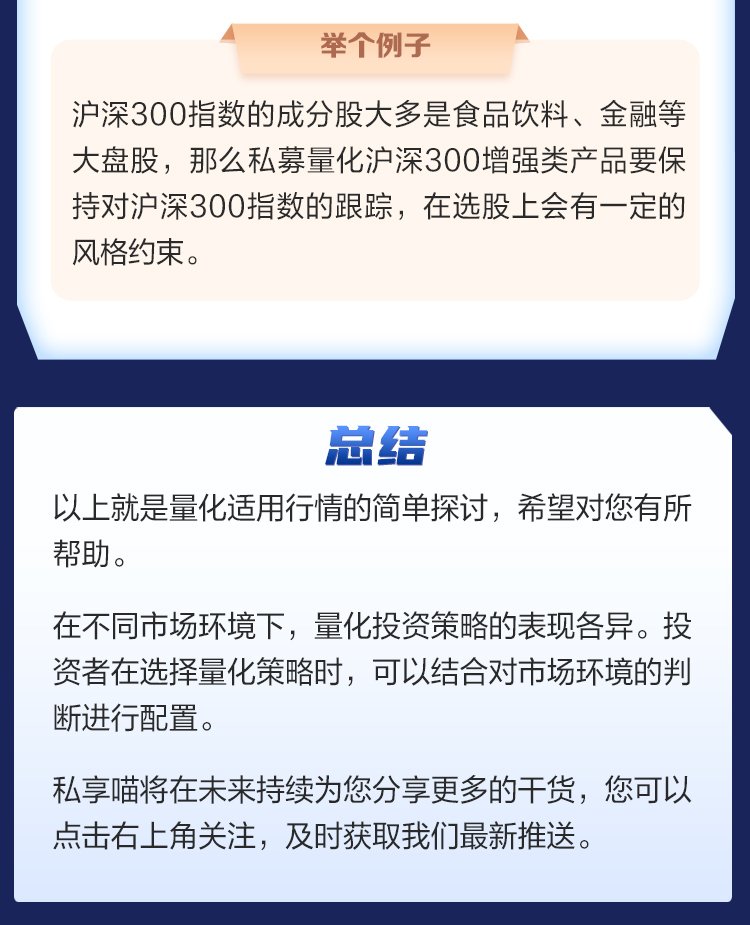 举个例子

沪深300指数的成分股大多是食品饮料、金融等大盘股，那么私募量化沪深300增强类产品要保持对沪深300指数的跟踪，在选股上会有一定的风格约束。

总结

以上就是量化适用行情的简单探讨，希望对您有所帮助。

在不同市场环境下，量化投资策略的表现各异。投资者在选择量化策略时，可以结合对市场环境的判断进行配置。

私享喵将在未来持续为您分享更多的干货，您可以点击右上角关注，及时获取我们最新推送。